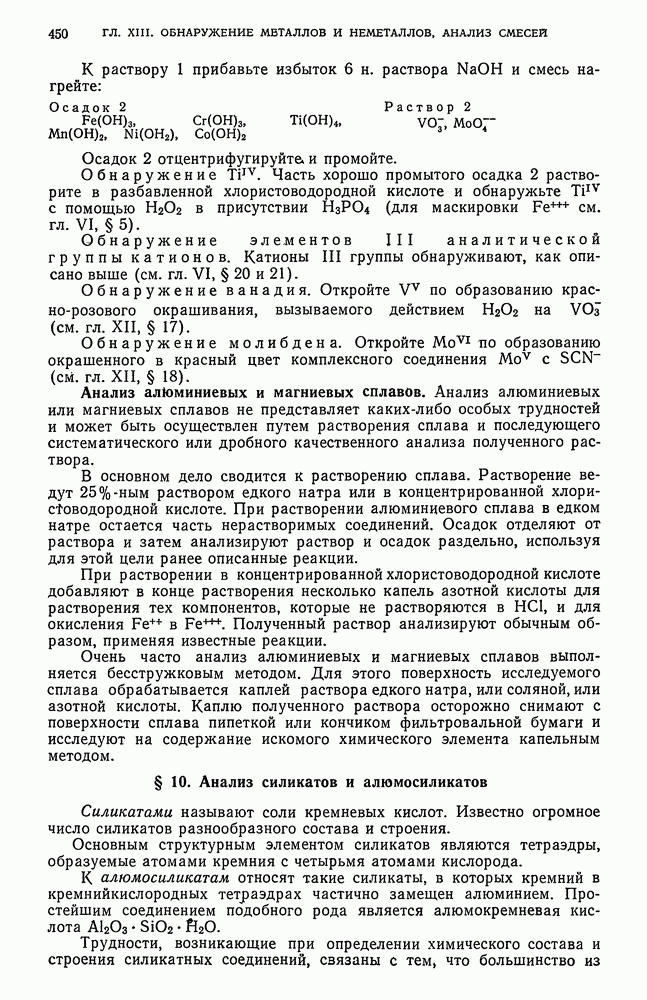 450 ГЛ. XIII. ОБНАРУЖЕНИЕ МЕТАЛЛОВ И НЕМЕТАЛЛОВ. АНАЛИЗ СМЕСЕЙ

К раствору 1 прибавьте избыток 6 н. раствора NaOH и смесь нагрейте:

Осадок 2
$Fe(OH)_3$, $Cr(OH)_3$, $Ti(OH)_4$,
$Mn(OH)_2$, $Ni(OH)_2$, $Co(OH)_2$

Раствор 2
$VO_3^-$, $MoO_4^{--}$

Осадок 2 отцентрифугируйте и промойте.

Обнаружение $Ti^{IV}$. Часть хорошо промытого осадка 2 растворите в разбавленной хлористоводородной кислоте и обнаружьте $Ti^{IV}$ с помощью $H_2O_2$ в присутствии $H_3PO_4$ (для маскировки $Fe^{+++}$ см. гл. VI, § 5).

Обнаружение элементов III аналитической группы катионов. Катионы III группы обнаруживают, как описано выше (см. гл. VI, § 20 и 21).

Обнаружение ванадия. Откройте $V^V$ по образованию красно-розового окрашивания, вызываемого действием $H_2O_2$ на $VO_3^-$ (см. гл. XII, § 17).

Обнаружение молибдена. Откройте $Mo^{VI}$ по образованию окрашенного в красный цвет комплексного соединения $Mo^V$ с $SCN^-$ (см. гл. XII, § 18).

Анализ алюминиевых и магниевых сплавов. Анализ алюминиевых или магниевых сплавов не представляет каких-либо особых трудностей и может быть осуществлен путем растворения сплава и последующего систематического или дробного качественного анализа полученного раствора.

В основном дело сводится к растворению сплава. Растворение ведут 25%-ным раствором едкого натра или в концентрированной хлористоводородной кислоте. При растворении алюминиевого сплава в едком натре остается часть нерастворимых соединений. Осадок отделяют от раствора и затем анализируют раствор и осадок раздельно, используя для этой цели ранее описанные реакции.

При растворении в концентрированной хлористоводородной кислоте добавляют в конце растворения несколько капель азотной кислоты для растворения тех компонентов, которые не растворяются в HCl, и для окисления $Fe^{++}$ в $Fe^{+++}$. Полученный раствор анализируют обычным образом, применяя известные реакции.

Очень часто анализ алюминиевых и магниевых сплавов выполняется бесстружковым методом. Для этого поверхность исследуемого сплава обрабатывается каплей раствора едкого натра, или соляной, или азотной кислоты. Каплю полученного раствора осторожно снимают с поверхности сплава пипеткой или кончиком фильтровальной бумаги и исследуют на содержание искомого химического элемента капельным методом.

§ 10. Анализ силикатов и алюмосиликатов

Силикатами называют соли кремневых кислот. Известно огромное число силикатов разнообразного состава и строения.

Основным структурным элементом силикатов являются тетраэдры, образуемые атомами кремния с четырьмя атомами кислорода.

К алюмосиликатам относят такие силикаты, в которых кремний в кремнийкислородных тетраэдрах частично замещен алюминием. Простейшим соединением подобного рода является алюмокремневая кислота $Al_2O_3 \cdot SiO_2 \cdot H_2O$.

Трудности, возникающие при определении химического состава и строения силикатных соединений, связаны с тем, что большинство из